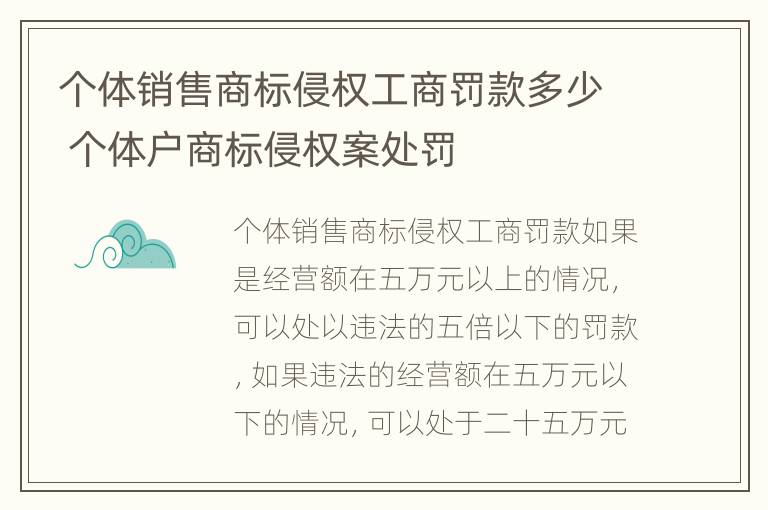 个体销售商标侵权工商罚款多少 个体户商标侵权案处罚

个体销售商标侵权工商罚款如果是经营额在五万元以上的情况，可以处以违法的五倍以下的罚款，如果违法的经营额在五万元以下的情况，可以处于二十五万元